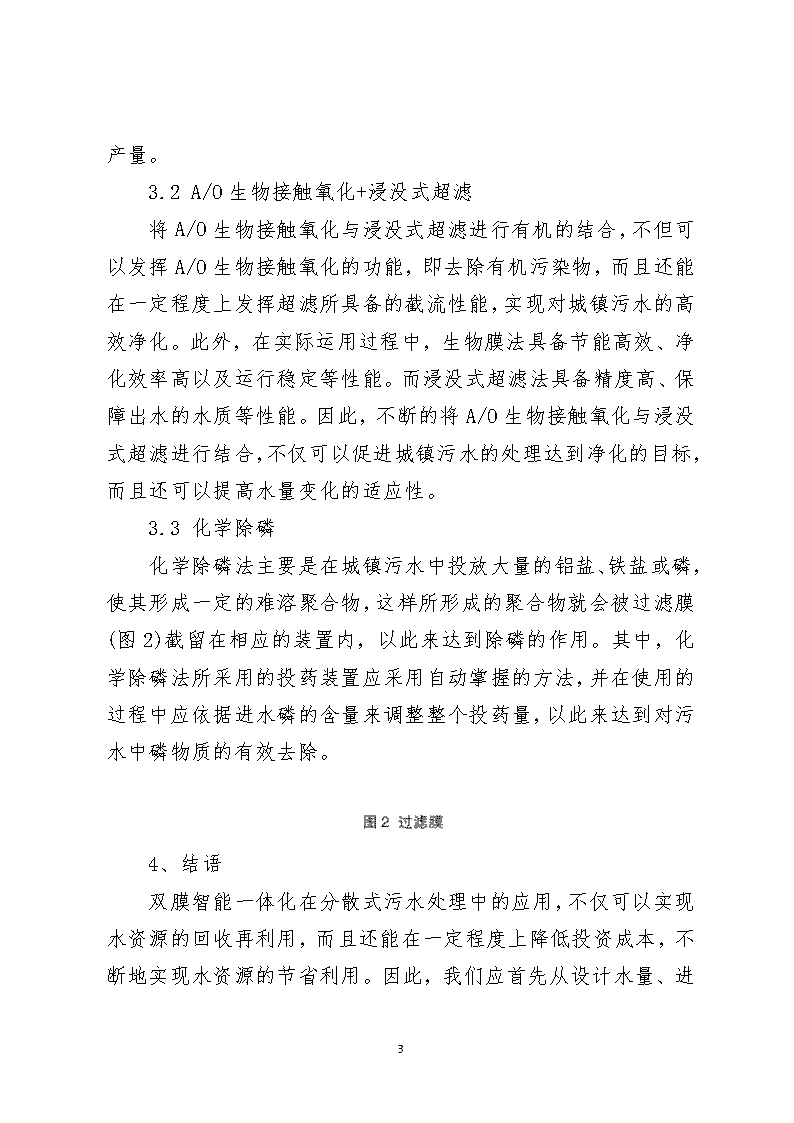 产量。

3.2 A/O 生物接触氧化+浸没式超滤

将 A/O 生物接触氧化与浸没式超滤进行有机的结合，不但可以发挥 A/O 生物接触氧化的功能，即去除有机污染物，而且还能在一定程度上发挥超滤所具备的截流性能，实现对城镇污水的高效净化。此外，在实际运用过程中，生物膜法具备节能高效、净化效率高以及运行稳定等性能。而浸没式超滤法具备精度高、保障出水的水质等性能。因此，不断的将 A/O 生物接触氧化与浸没式超滤进行结合，不仅可以促进城镇污水的处理达到净化的目标，而且还可以提高水量变化的适应性。

3.3 化学除磷

化学除磷法主要是在城镇污水中投放大量的铝盐、铁盐或磷，使其形成一定的难溶聚合物，这样所形成的聚合物就会被过滤膜(图 2)截留在相应的装置内，以此来达到除磷的作用。其中，化学除磷法所采用的投药装置应采用自动掌握的方法，并在使用的过程中应依据进水磷的含量来调整整个投药量，以此来达到对污水中磷物质的有效去除。

图 2 过滤膜

4、结语

双膜智能一体化在分散式污水处理中的应用，不仅可以实现水资源的回收再利用，而且还能在一定程度上降低投资成本，不断地实现水资源的节省利用。因此，我们应首先从设计水量、进

3